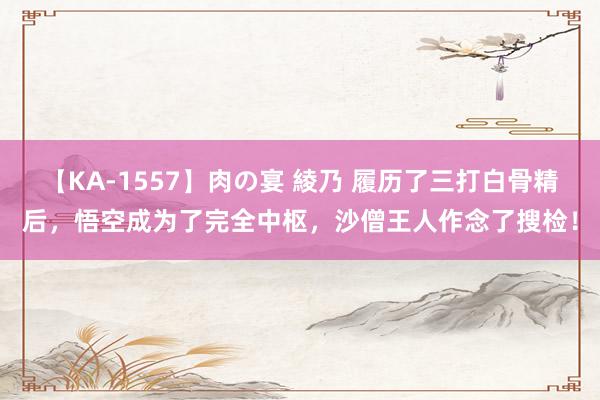 【KA-1557】肉の宴 綾乃 履历了三打白骨精后，悟空成为了完全中枢，沙僧王人作念了搜检！